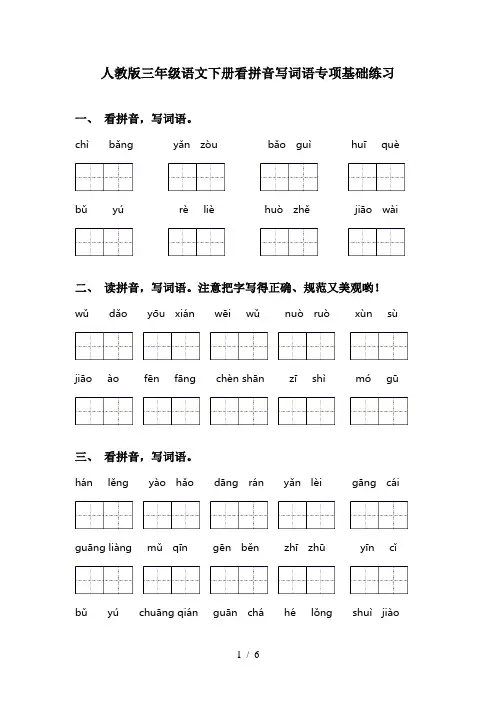 人教版三年级语文下册看拼音写词语专项基础练习

一、 看拼音，写词语。

chì bǎng　　yǎn zòu　　bǎo guì　　huī què

bǔ yú　　rè liè　　huò zhě　　jiāo wài

二、 读拼音，写词语。注意把字写得正确、规范又美观哟！

wǔ dǎo　　yōu xián　　wēi wǔ　　nuò ruò　　xùn sù

jiāo ào　　fēn fāng　　chèn shān　　zī shì　　mó gū

三、 看拼音，写词语。

hán lěng　　yào hǎo　　dāng rán　　yǎn lèi　　gāng cái

guāng liàng　　mǔ qīn　　gēn běn　　zhī zhū　　yīn cǐ

bǔ yú　　chuāng qián　　guān chá　　hé lǒng　　shuì jiào

1 / 6